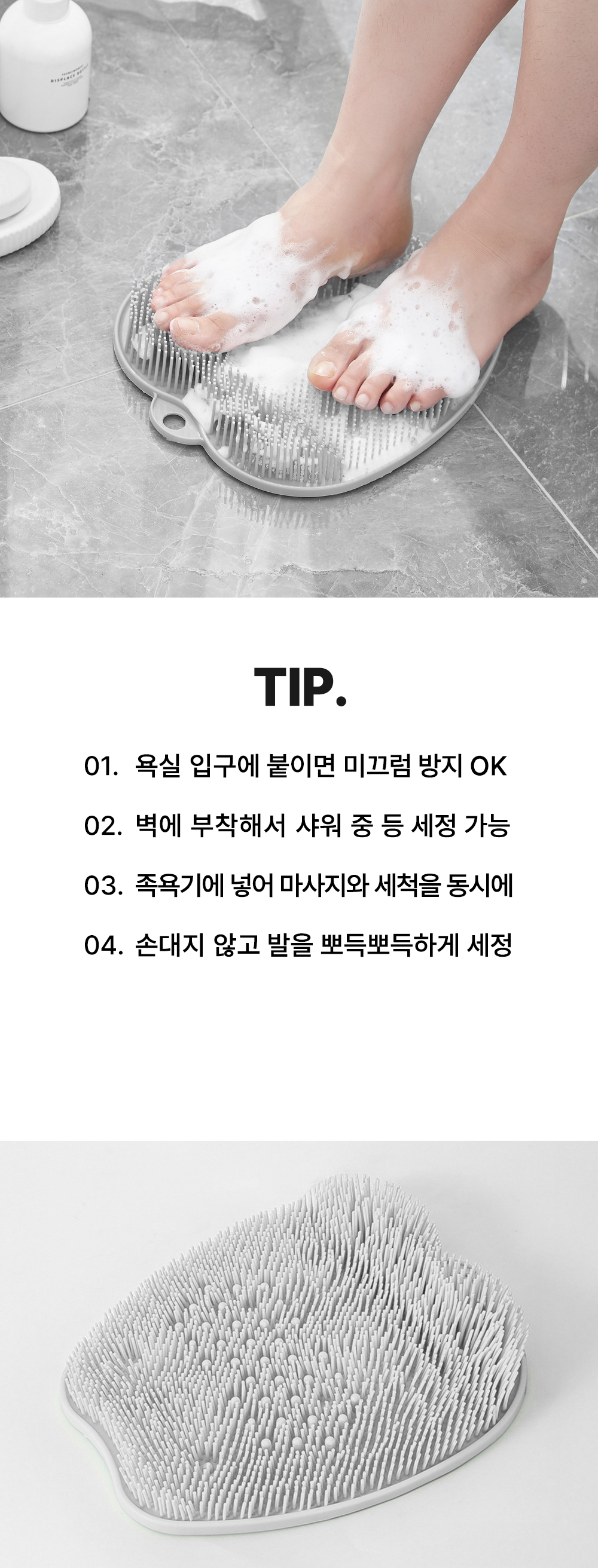 TIP.

01. 욕실 입구에 붙이면 미끄럼 방지 OK

02. 벽에 부착해서 샤워 중 등 세정 가능

03. 족욕기에 넣어 마사지와 세척을 동시에

04. 손대지 않고 발을 뽀득뽀득하게 세정